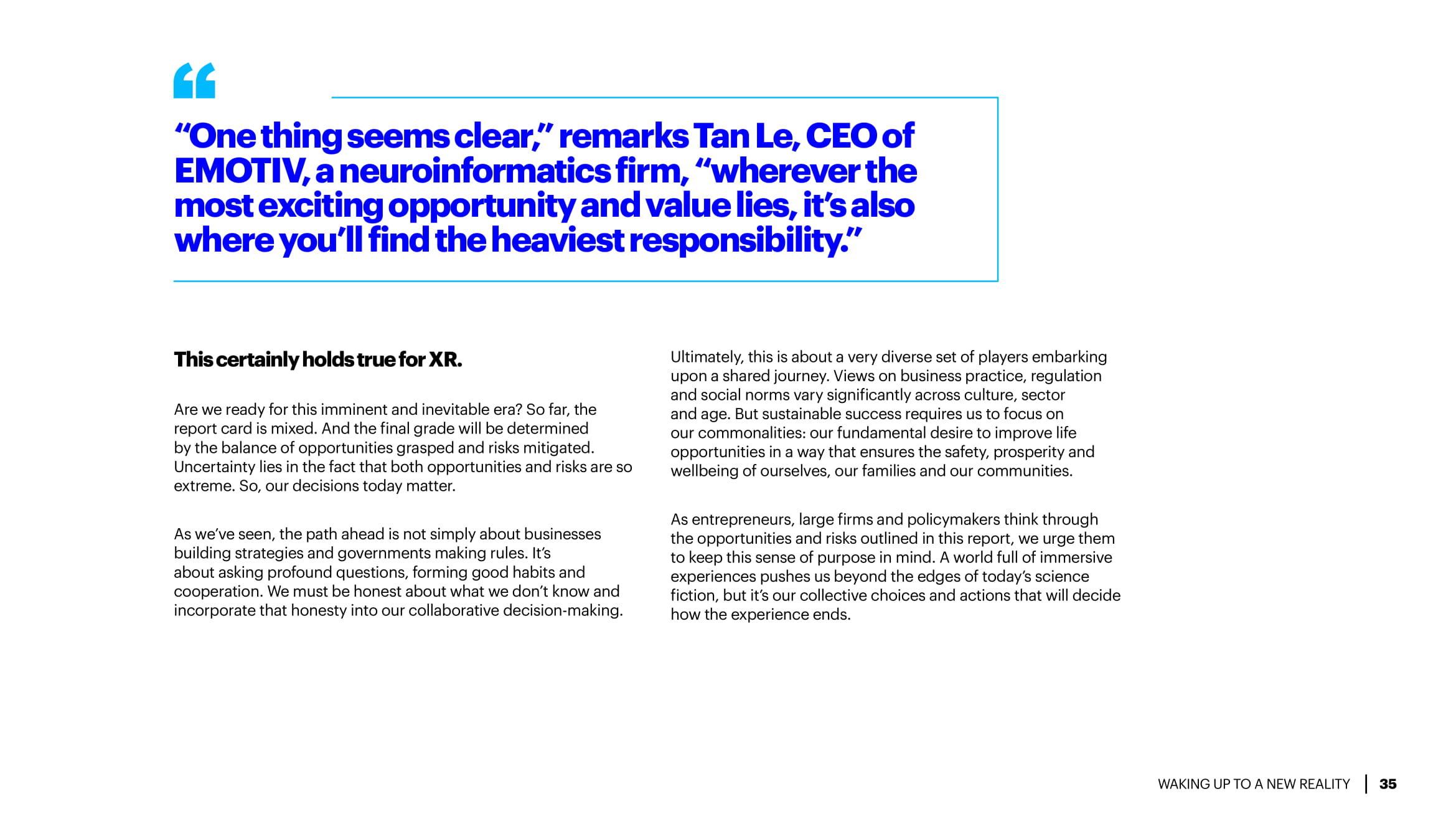 “One thing seems clear,” remarks Tan Le, CEO of EMOTIV, a neuroinformatics firm, “wherever the most exciting opportunity and value lies, it’s also where you’ll find the heaviest responsibility.”

This certainly holds true for XR.

Are we ready for this imminent and inevitable era? So far, the report card is mixed. And the final grade will be determined by the balance of opportunities grasped and risks mitigated. Uncertainty lies in the fact that both opportunities and risks are so extreme. So, our decisions today matter.

As we’ve seen, the path ahead is not simply about businesses building strategies and governments making rules. It’s about asking profound questions, forming good habits and cooperation. We must be honest about what we don’t know and incorporate that honesty into our collaborative decision-making.

Ultimately, this is about a very diverse set of players embarking upon a shared journey. Views on business practice, regulation and social norms vary significantly across culture, sector and age. But sustainable success requires us to focus on our commonalities: our fundamental desire to improve life opportunities in a way that ensures the safety, prosperity and wellbeing of ourselves, our families and our communities.

As entrepreneurs, large firms and policymakers think through the opportunities and risks outlined in this report, we urge them to keep this sense of purpose in mind. A world full of immersive experiences pushes us beyond the edges of today’s science fiction, but it’s our collective choices and actions that will decide how the experience ends.

WAKING UP TO A NEW REALITY | 35